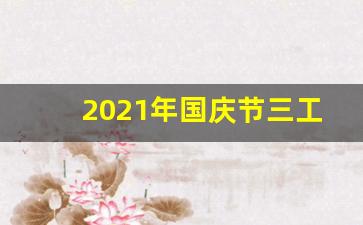 2021年国庆节三工